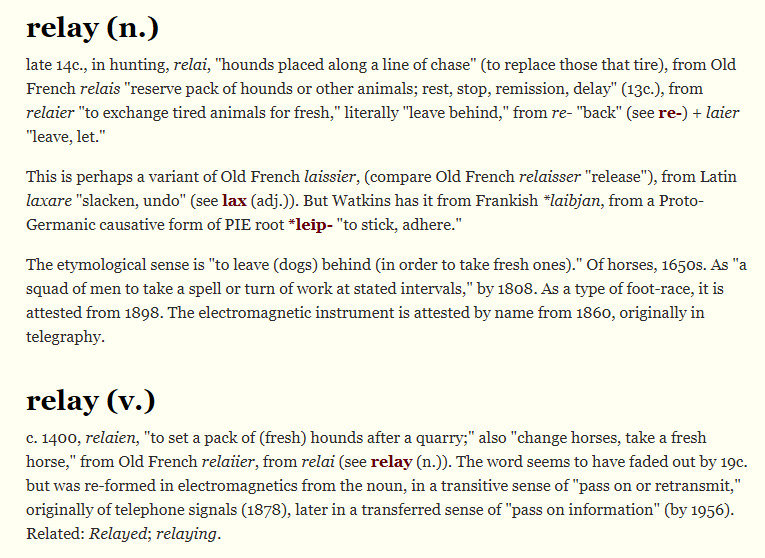 relay (n.)

late 14c., in hunting, relai, "hounds placed along a line of chase" (to replace those that tire), from Old French relais "reserve pack of hounds or other animals; rest, stop, remission, delay" (13c.), from relaier "to exchange tired animals for fresh," literally "leave behind," from re- "back" (see re-) + laier "leave, let."

This is perhaps a variant of Old French laissier, (compare Old French relaisser "release"), from Latin laxare "slacken, undo" (see lax (adj.)). But Watkins has it from Frankish *laibjan, from a Proto-Germanic causative form of PIE root *leip- "to stick, adhere."

The etymological sense is "to leave (dogs) behind (in order to take fresh ones)." Of horses, 1650s. As "a squad of men to take a spell or turn of work at stated intervals," by 1808. As a type of foot-race, it is attested from 1898. The electromagnetic instrument is attested by name from 1860, originally in telegraphy.

relay (v.)

c. 1400, relaien, "to set a pack of (fresh) hounds after a quarry;" also "change horses, take a fresh horse," from Old French relaiier, from relai (see relay (n.)). The word seems to have faded out by 19c. but was re-formed in electromagnetics from the noun, in a transitive sense of "pass on or retransmit," originally of telephone signals (1878), later in a transferred sense of "pass on information" (by 1956). Related: Relayed; relaying.